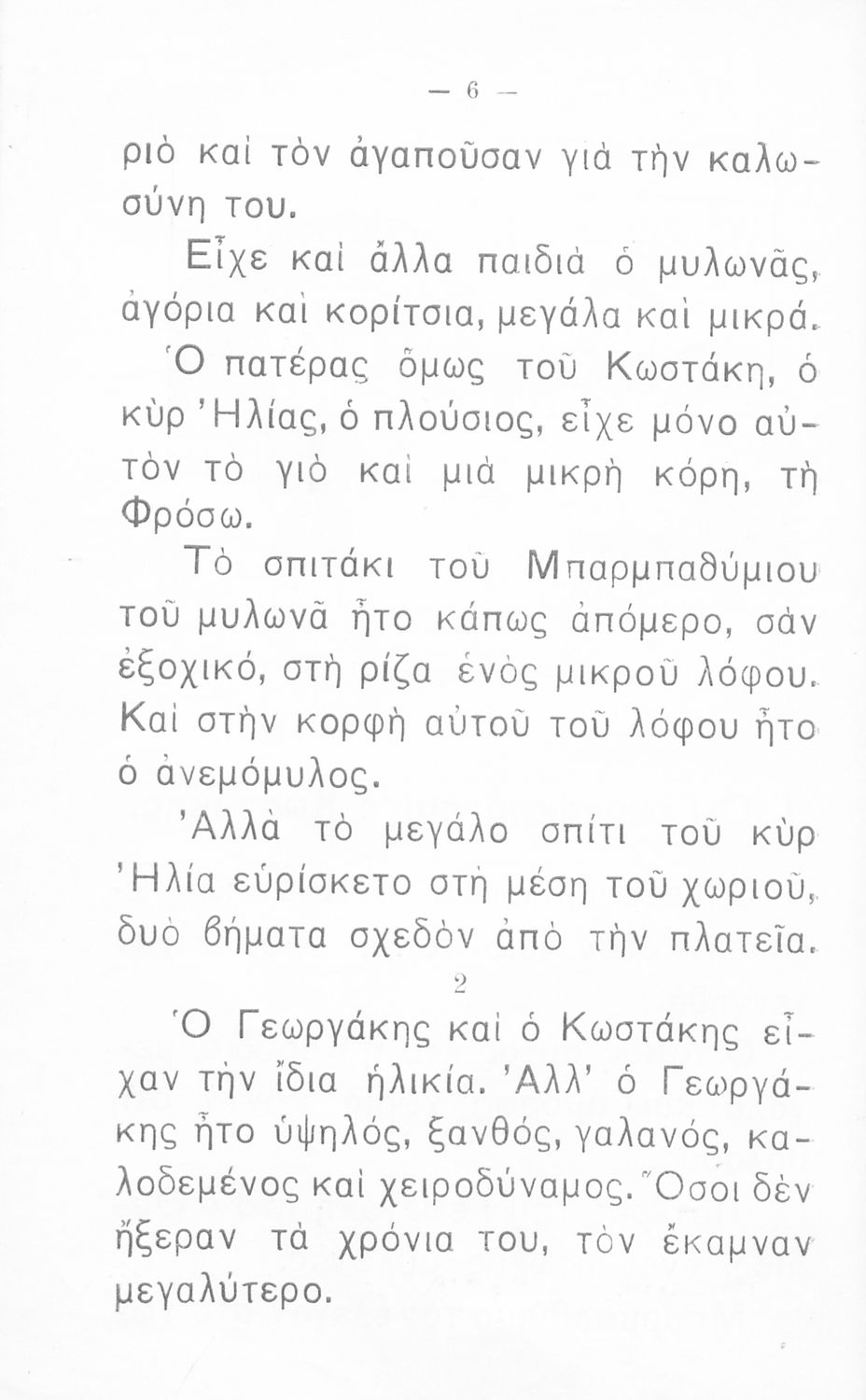 — 6 —

ριὸ καὶ τὸν ἀγαποῦσαν γιὰ τὴν καλωσύνη του.

Εἶχε καὶ ἄλλα παιδιὰ ὁ μυλωνᾶς, ἀγόρια καὶ κορίτσια, μεγάλα καὶ μικρά.

Ὁ πατέρας ὅμως τοῦ Κωστάκη, ὁ κὺρ Ἠλίας, ὁ πλούσιος, εἶχε μόνο αὐτὸν τὸ γιὸ καὶ μιὰ μικρὴ κόρη, τὴ Φρόσω.

Τὸ σπιτάκι τοῦ Μπαρμπαθύμιου τοῦ μυλωνᾶ ἦτο κάπως ἀπόμερο, σὰν ἐξοχικό, στὴ ρίζα ἑνὸς μικροῦ λόφου. Καὶ στὴν κορφὴ αὐτοῦ τοῦ λόφου ἦτο ὁ ἀνεμόμυλος.

Ἀλλὰ τὸ μεγάλο σπίτι τοῦ κὺρ Ἠλία εὑρίσκετο στὴ μέση τοῦ χωριοῦ, δυὸ βήματα σχεδὸν ἀπὸ τὴν πλατεῖα.

2

Ὁ Γεωργάκης καὶ ὁ Κωστάκης εἶχαν τὴν ἴδια ἡλικία. Ἀλλ' ὁ Γεωργάκης ἦτο ὑψηλός, ξανθός, γαλανός, καλοδεμένος καὶ χειροδύναμος. Ὅσοι δὲν ἤξεραν τὰ χρόνια του, τὸν ἔκαμναν μεγαλύτερο.